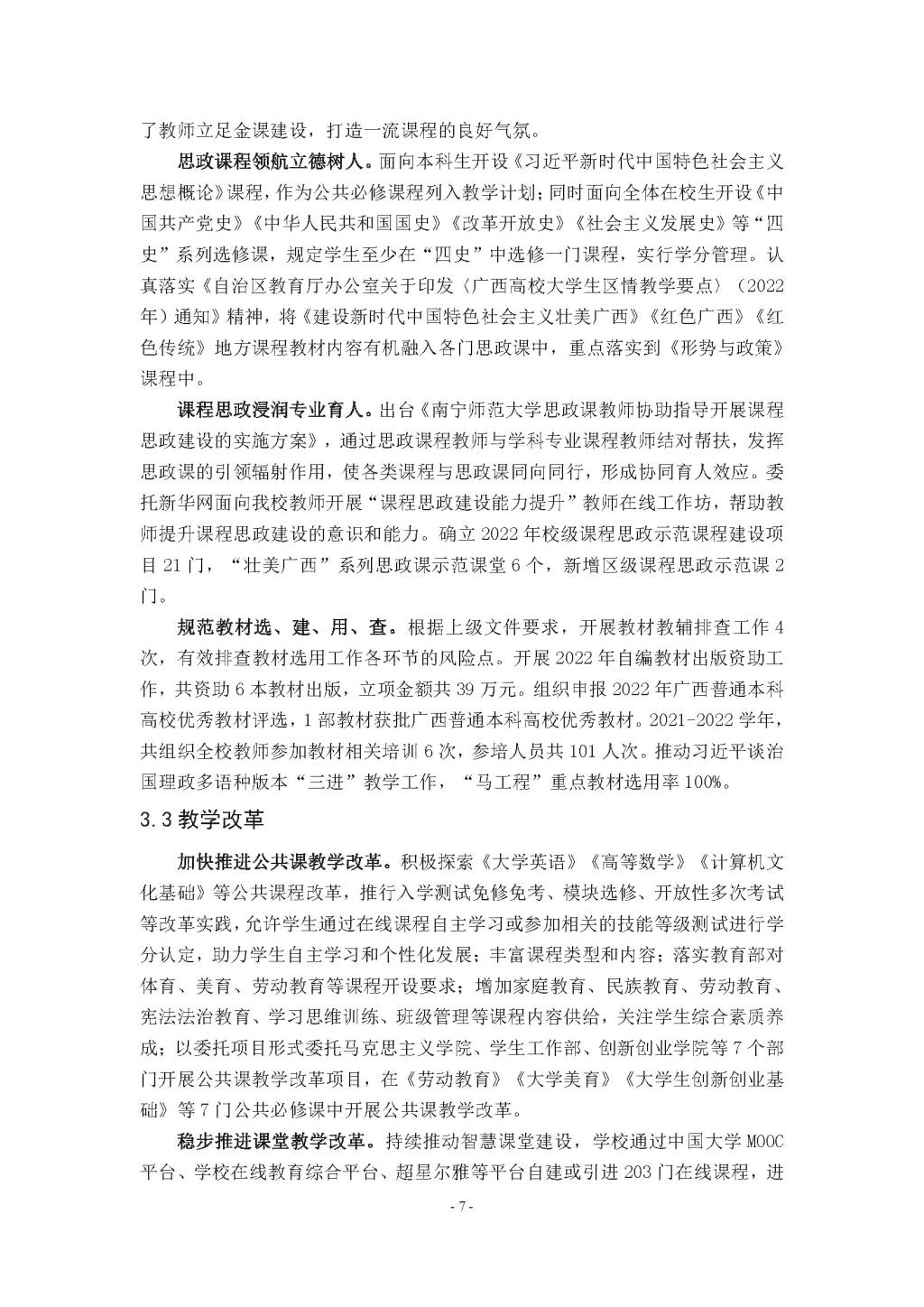 了教师立足金课建设，打造一流课程的良好气氛。

思政课程领航立德树人。面向本科生开设《习近平新时代中国特色社会主义思想概论》课程，作为公共必修课程列入教学计划；同时面向全体在校生开设《中国共产党史》《中华人民共和国国史》《改革开放史》《社会主义发展史》等“四史”系列选修课，规定学生至少在“四史”中选修一门课程，实行学分管理。认真落实《自治区教育厅办公室关于印发〈广西高校大学生区情教学要点〉（2022年）通知》精神，将《建设新时代中国特色社会主义壮美广西》《红色广西》《红色传统》地方课程教材内容有机融入各门思政课中，重点落实到《形势与政策》课程中。

课程思政浸润专业育人。出台《南宁师范大学思政课教师协助指导开展课程思政建设的实施方案》，通过思政课程教师与学科专业课程教师结对帮扶，发挥思政课的引领辐射作用，使各类课程与思政课同向同行，形成协同育人效应。委托新华网面向我校教师开展“课程思政建设能力提升”教师在线工作坊，帮助教师提升课程思政建设的意识和能力。确立2022年校级课程思政示范课程建设项目21门，“壮美广西”系列思政课示范课堂6个，新增区级课程思政示范课2门。

规范教材选、建、用、查。根据上级文件要求，开展教材教辅排查工作4次，有效排查教材选用工作各环节的风险点。开展2022年自编教材出版资助工作，共资助6本教材出版，立项金额共39万元。组织申报2022年广西普通本科高校优秀教材评选，1部教材获批广西普通本科高校优秀教材。2021-2022学年，共组织全校教师参加教材相关培训6次，参培人员共101人次。推动习近平谈治国理政多语种版本“三进”教学工作，“马工程”重点教材选用率100%。

3.3 教学改革

加快推进公共课教学改革。积极探索《大学英语》《高等数学》《计算机文化基础》等公共课程改革，推行入学测试免修免考、模块选修、开放性多次考试等改革实践，允许学生通过在线课程自主学习或参加相关的技能等级测试进行学分认定，助力学生自主学习和个性化发展；丰富课程类型和内容；落实教育部对体育、美育、劳动教育等课程开设要求；增加家庭教育、民族教育、劳动教育、宪法法治教育、学习思维训练、班级管理等课程内容供给，关注学生综合素质养成；以委托项目形式委托马克思主义学院、学生工作部、创新创业学院等7个部门开展公共课教学改革项目，在《劳动教育》《大学美育》《大学生创新创业基础》等7门公共必修课中开展公共课教学改革。

稳步推进课堂教学改革。持续推动智慧课堂建设，学校通过中国大学MOOC平台、学校在线教育综合平台、超星尔雅等平台自建或引进203门在线课程，进

- 7 -